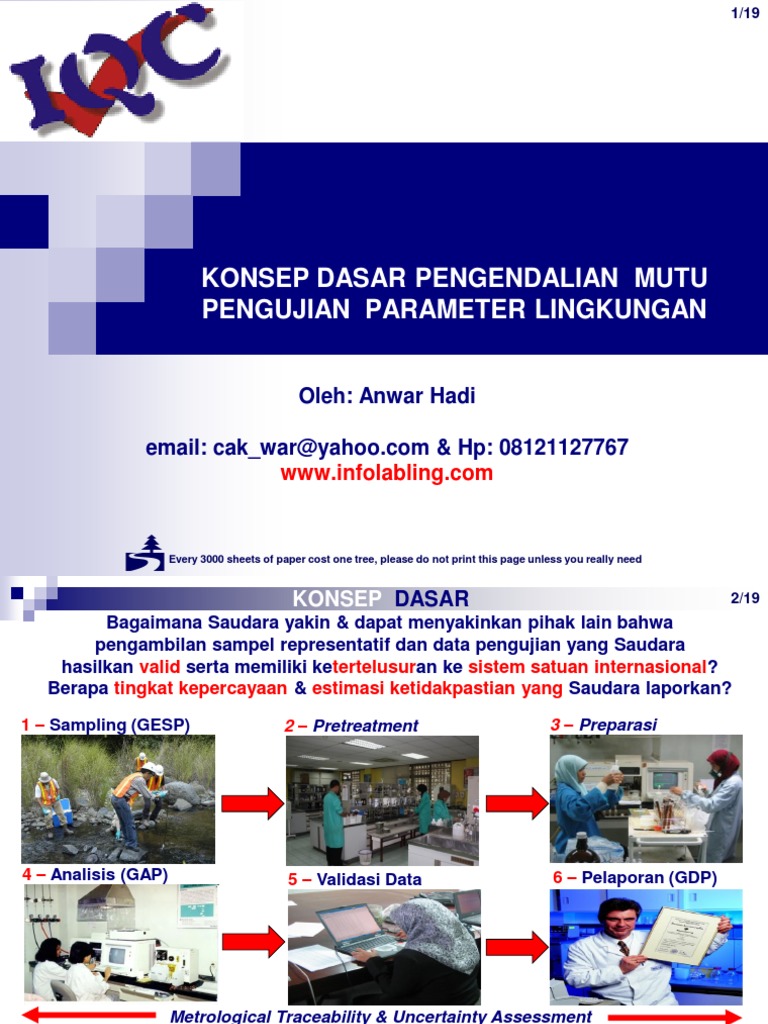 1/19

IQC

KONSEP DASAR PENGENDALIAN MUTU PENGUJIAN PARAMETER LINGKUNGAN

Oleh: Anwar Hadi

email: cak_war@yahoo.com & Hp: 08121127767
www.infolabling.com

Every 3000 sheets of paper cost one tree, please do not print this page unless you really need

KONSEP DASAR

2/19

Bagaimana Saudara yakin & dapat menyakinkan pihak lain bahwa pengambilan sampel representatif dan data pengujian yang Saudara hasilkan valid serta memiliki ketertelusuran ke sistem satuan internasional? Berapa tingkat kepercayaan & estimasi ketidakpastian yang Saudara laporkan?

1 – Sampling (GESP)

2 – Pretreatment

3 – Preparasi

4 – Analisis (GAP)

5 – Validasi Data

6 – Pelaporan (GDP)

Metrological Traceability & Uncertainty Assessment